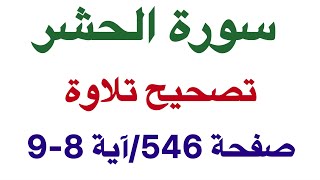 سورة الحشر

تصحيح تلاوة

صفحة 546/آية 8-9